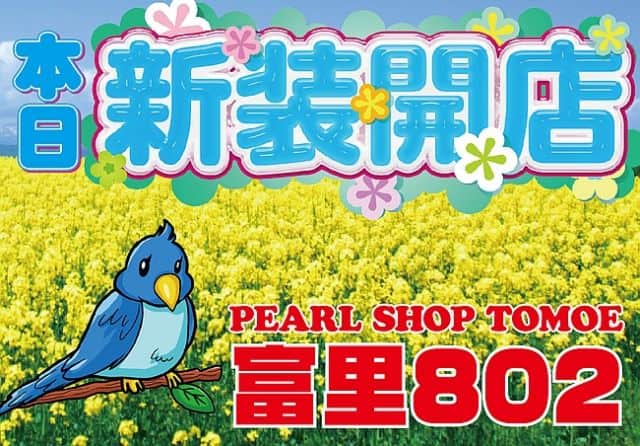 本日
新装開店

PEARL SHOP TOMOE
富里802